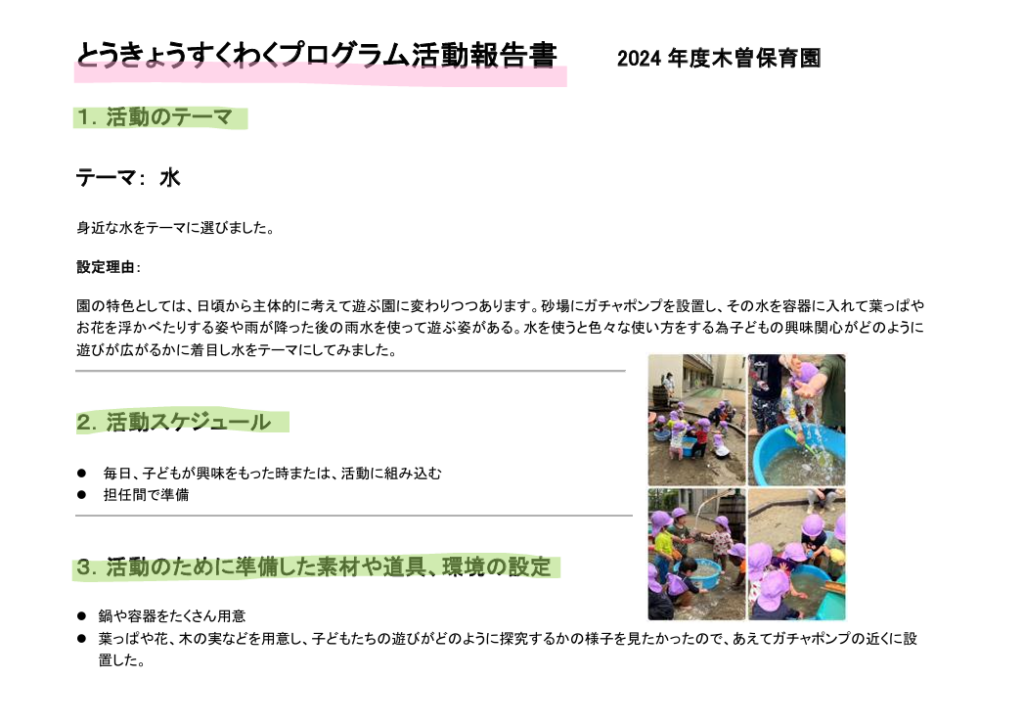 とうきょうすくわくプログラム活動報告書　2024 年度木曽保育園

1. 活動のテーマ

テーマ：水

身近な水をテーマに選びました。

設定理由：

園の特色としては、日頃から主体的に考えて遊ぶ園に変わりつつあります。砂場にガチャポンプを設置し、その水を容器に入れて葉っぱやお花を浮かべたりする姿や雨が降った後の雨水を使って遊ぶ姿がある。水を使うと色々な使い方をする為子どもの興味関心がどのように遊びが広がるかに着目し水をテーマにしてみました。

2. 活動スケジュール

● 毎日、子どもが興味をもった時または、活動に組み込む
● 担任間で準備

3. 活動のために準備した素材や道具、環境の設定

● 鍋や容器をたくさん用意
● 葉っぱや花、木の実などを用意し、子どもたちの遊びがどのように探究するかの様子を見たかったので、あえてガチャポンプの近くに設置した。